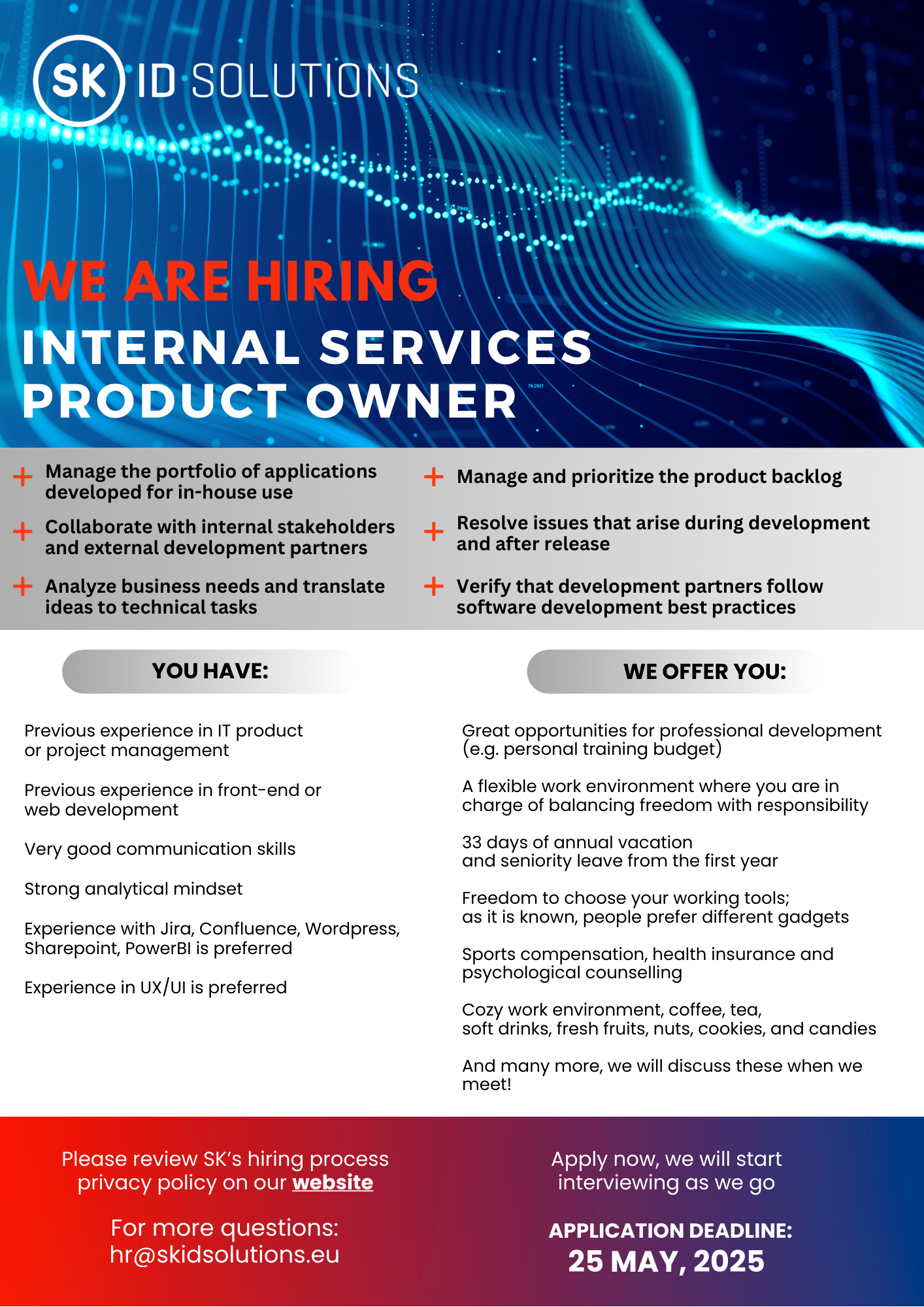 SK ID SOLUTIONS

WE ARE HIRING
INTERNAL SERVICES PRODUCT OWNER

+ Manage the portfolio of applications developed for in-house use

+ Collaborate with internal stakeholders and external development partners

+ Analyze business needs and translate ideas to technical tasks

+ Manage and prioritize the product backlog

+ Resolve issues that arise during development and after release

+ Verify that development partners follow software development best practices

YOU HAVE:

Previous experience in IT product or project management

Previous experience in front-end or web development

Very good communication skills

Strong analytical mindset

Experience with Jira, Confluence, Wordpress, Sharepoint, PowerBI is preferred

Experience in UX/UI is preferred

WE OFFER YOU:

Great opportunities for professional development (e.g. personal training budget)

A flexible work environment where you are in charge of balancing freedom with responsibility

33 days of annual vacation and seniority leave from the first year

Freedom to choose your working tools; as it is known, people prefer different gadgets

Sports compensation, health insurance and psychological counselling

Cozy work environment, coffee, tea, soft drinks, fresh fruits, nuts, cookies, and candies

And many more, we will discuss these when we meet!

Please review SK's hiring process privacy policy on our website

For more questions: hr@skidsolutions.eu

Apply now, we will start interviewing as we go

APPLICATION DEADLINE:
25 MAY, 2025